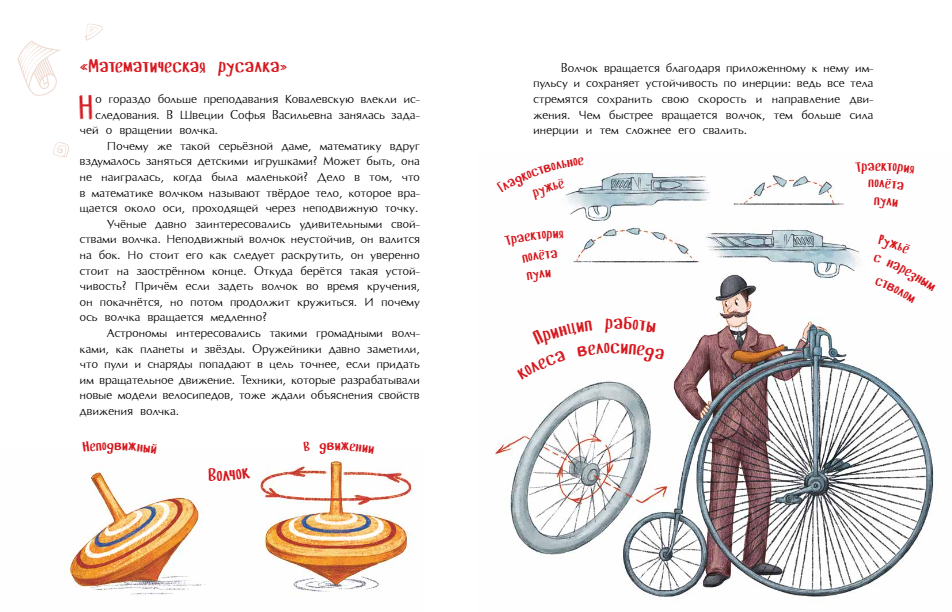 «Математическая русалка»

Но гораздо больше преподавания Ковалевскую влекли исследования. В Швеции Софья Васильевна занялась задачей о вращении волчка.

Почему же такой серьёзной даме, математику вдруг вздумалось заняться детскими игрушками? Может быть, она не наигралась, когда была маленькой? Дело в том, что в математике волчком называют твёрдое тело, которое вращается около оси, проходящей через неподвижную точку.

Учёные давно заинтересовались удивительными свойствами волчка. Неподвижный волчок неустойчив, он валится на бок. Но стоит его как следует раскрутить, он уверенно стоит на заострённом конце. Откуда берётся такая устойчивость? Причём если задеть волчок во время кручения, он покачнётся, но потом продолжит кружиться. И почему ось волчка вращается медленно?

Астрономы интересовались такими громадными волчками, как планеты и звёзды. Оружейники давно заметили, что пули и снаряды попадают в цель точнее, если придать им вращательное движение. Техники, которые разрабатывали новые модели велосипедов, тоже ждали объяснения свойств движения волчка.

Неподвижный

Волчок

В движении

Волчок вращается благодаря приложенному к нему импульсу и сохраняет устойчивость по инерции: ведь все тела стремятся сохранить свою скорость и направление движения. Чем быстрее вращается волчок, тем больше сила инерции и тем сложнее его свалить.

Гладкоствольное ружьё

Траектория полёта пули

Траектория полёта пули

Ружьё с нарезным стволом

Принцип работы колеса велосипеда